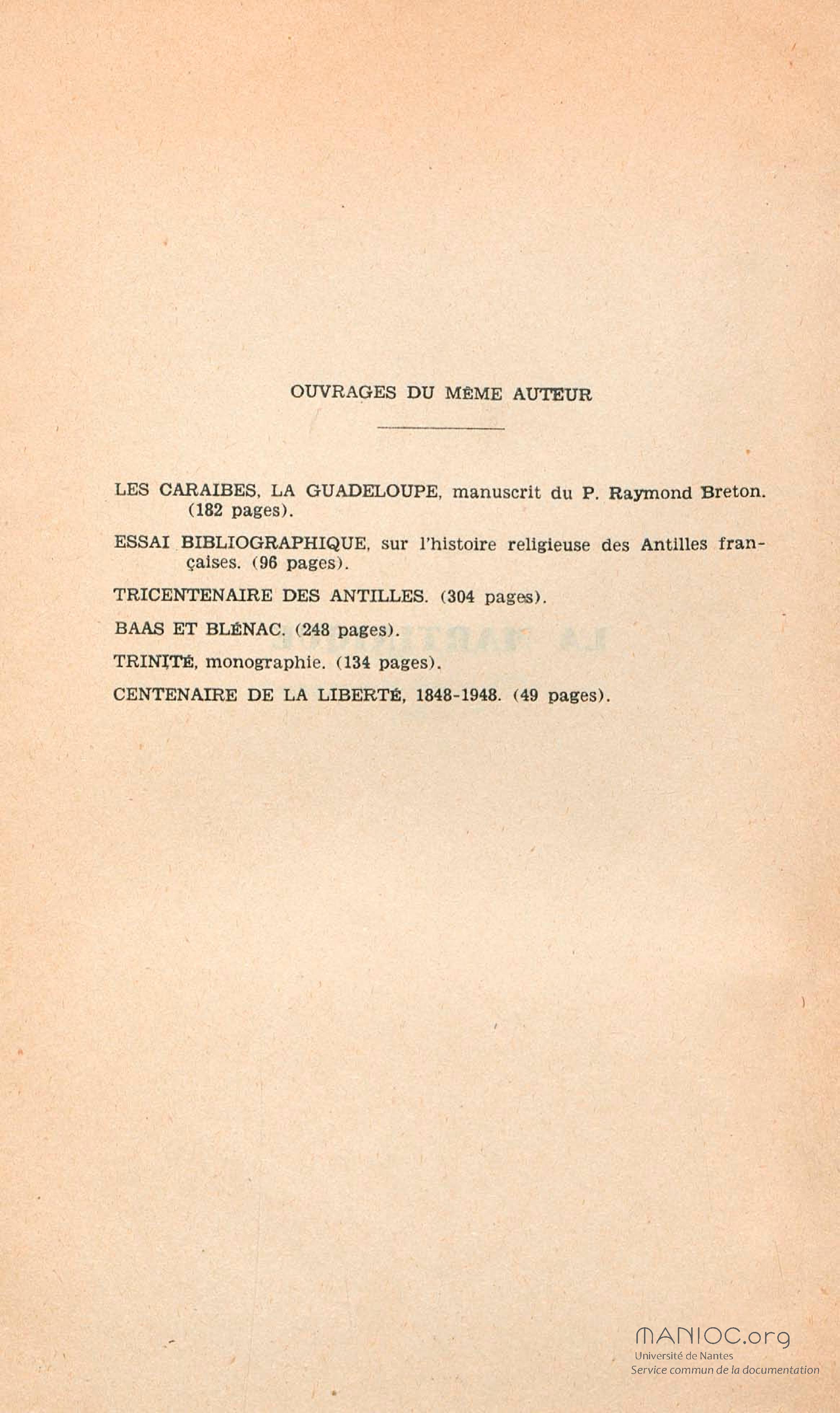 OUVRAGES DU MÊME AUTEUR

LES CARAIBES, LA GUADELOUPE, manuscrit du P. Raymond Breton. (182 pages).

ESSAI BIBLIOGRAPHIQUE, sur l'histoire religieuse des Antilles françaises. (96 pages).

TRICENTENAIRE DES ANTILLES. (304 pages).

BAAS ET BLÉNAC. (248 pages).

TRINITÉ, monographie. (134 pages).

CENTENAIRE DE LA LIBERTÉ, 1848-1948. (49 pages).

MANIOC.org
Université de Nantes
Service commun de la documentation